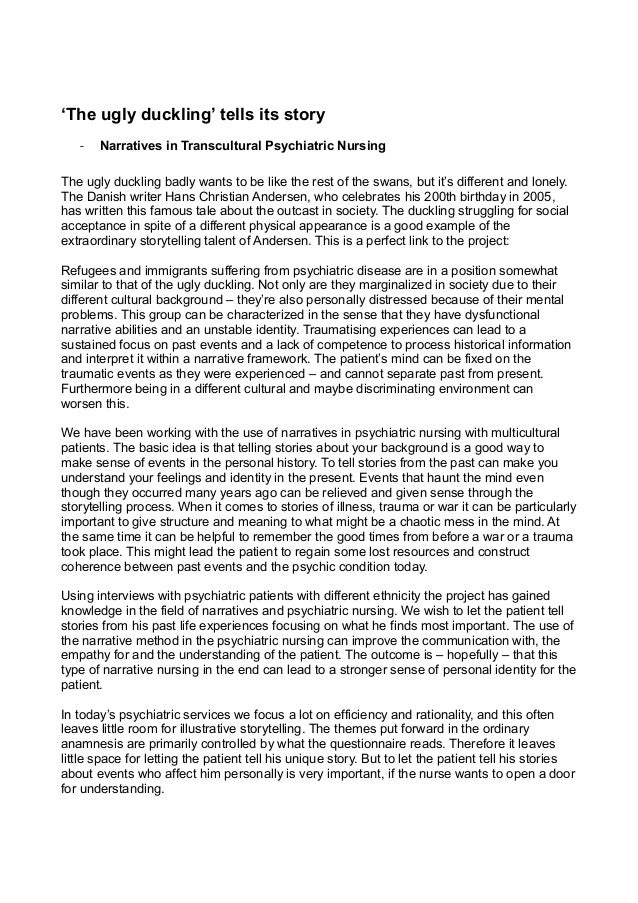 'The ugly duckling' tells its story

- Narratives in Transcultural Psychiatric Nursing

The ugly duckling badly wants to be like the rest of the swans, but it's different and lonely. The Danish writer Hans Christian Andersen, who celebrates his 200th birthday in 2005, has written this famous tale about the outcast in society. The duckling struggling for social acceptance in spite of a different physical appearance is a good example of the extraordinary storytelling talent of Andersen. This is a perfect link to the project:

Refugees and immigrants suffering from psychiatric disease are in a position somewhat similar to that of the ugly duckling. Not only are they marginalized in society due to their different cultural background – they're also personally distressed because of their mental problems. This group can be characterized in the sense that they have dysfunctional narrative abilities and an unstable identity. Traumatising experiences can lead to a sustained focus on past events and a lack of competence to process historical information and interpret it within a narrative framework. The patient's mind can be fixed on the traumatic events as they were experienced – and cannot separate past from present. Furthermore being in a different cultural and maybe discriminating environment can worsen this.

We have been working with the use of narratives in psychiatric nursing with multicultural patients. The basic idea is that telling stories about your background is a good way to make sense of events in the personal history. To tell stories from the past can make you understand your feelings and identity in the present. Events that haunt the mind even though they occurred many years ago can be relieved and given sense through the storytelling process. When it comes to stories of illness, trauma or war it can be particularly important to give structure and meaning to what might be a chaotic mess in the mind. At the same time it can be helpful to remember the good times from before a war or a trauma took place. This might lead the patient to regain some lost resources and construct coherence between past events and the psychic condition today.

Using interviews with psychiatric patients with different ethnicity the project has gained knowledge in the field of narratives and psychiatric nursing. We wish to let the patient tell stories from his past life experiences focusing on what he finds most important. The use of the narrative method in the psychiatric nursing can improve the communication with, the empathy for and the understanding of the patient. The outcome is – hopefully – that this type of narrative nursing in the end can lead to a stronger sense of personal identity for the patient.

In today's psychiatric services we focus a lot on efficiency and rationality, and this often leaves little room for illustrative storytelling. The themes put forward in the ordinary anamnesis are primarily controlled by what the questionnaire reads. Therefore it leaves little space for letting the patient tell his unique story. But to let the patient tell his stories about events who affect him personally is very important, if the nurse wants to open a door for understanding.